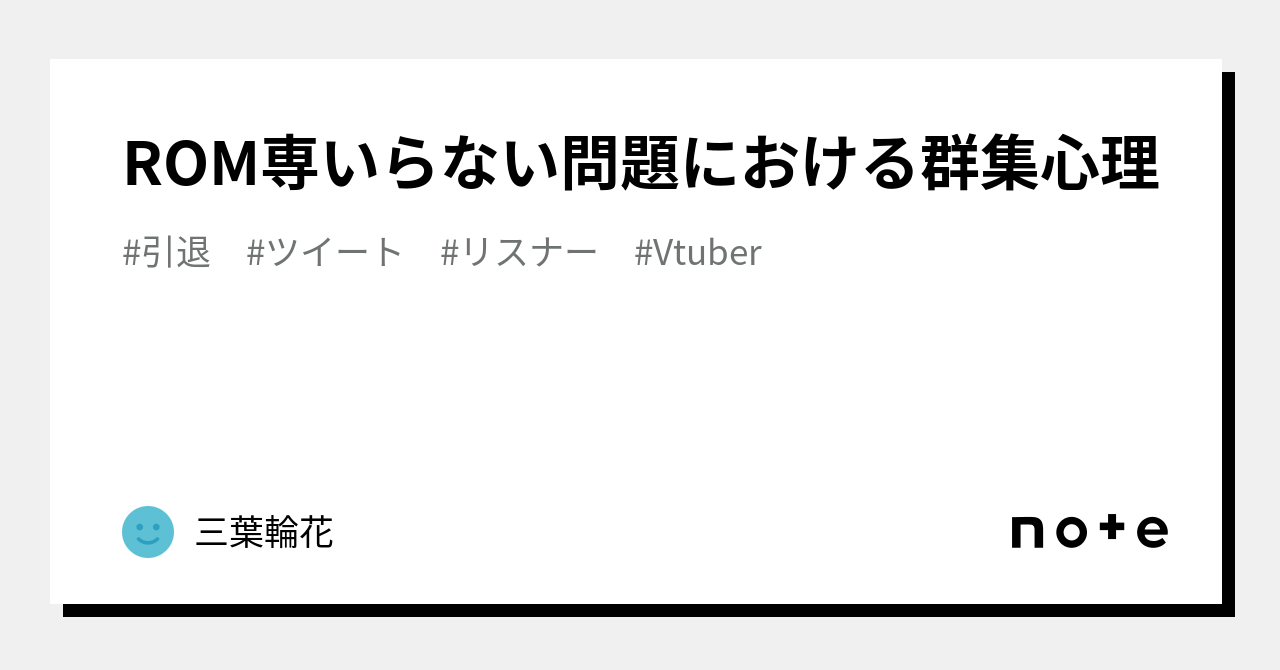 ROM専いらない問題における群集心理

#引退 #ツイート #リスナー #Vtuber

三葉輪花

note